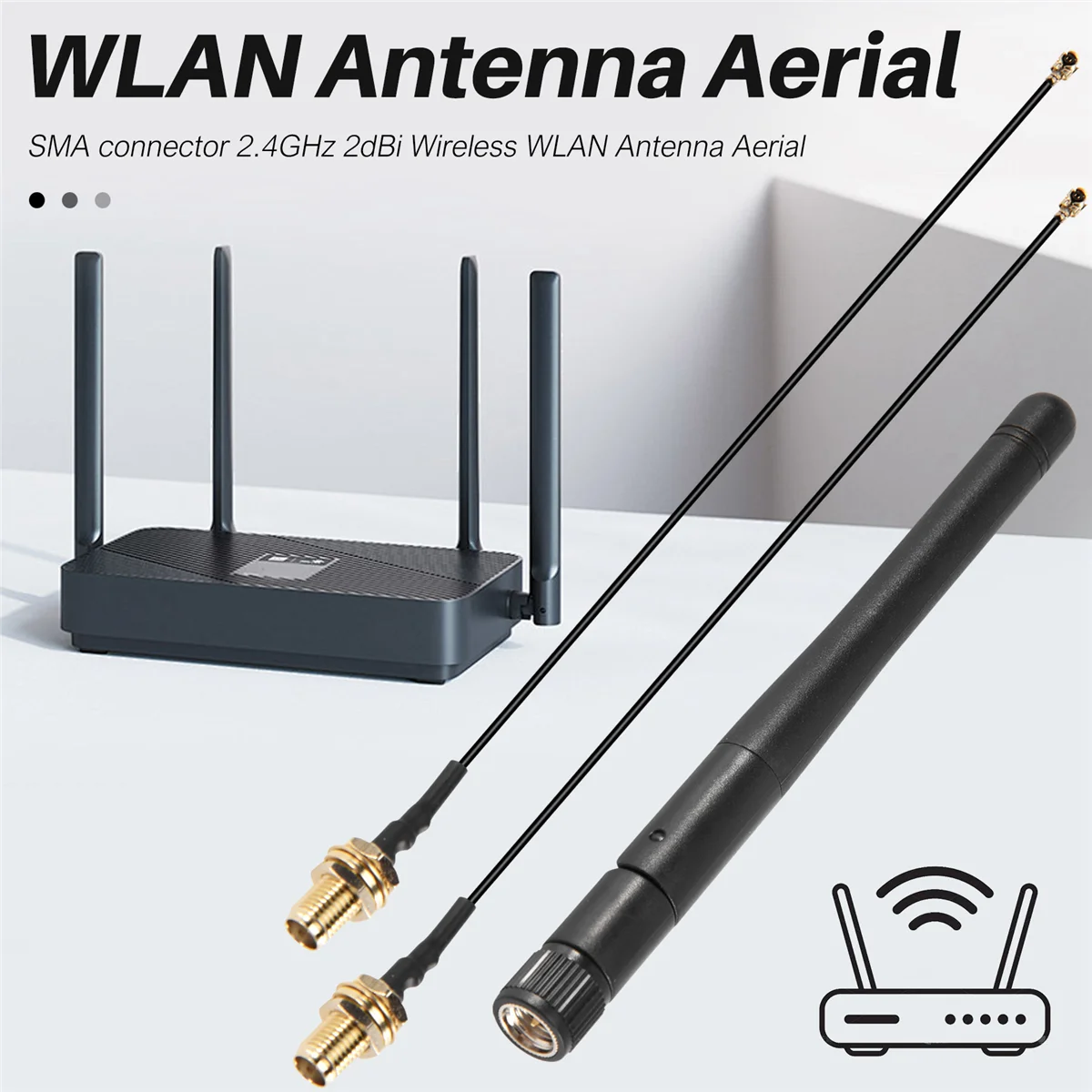 WLAN Antenna Aerial

SMA connector 2.4GHz 2dBi Wireless WLAN Antenna Aerial